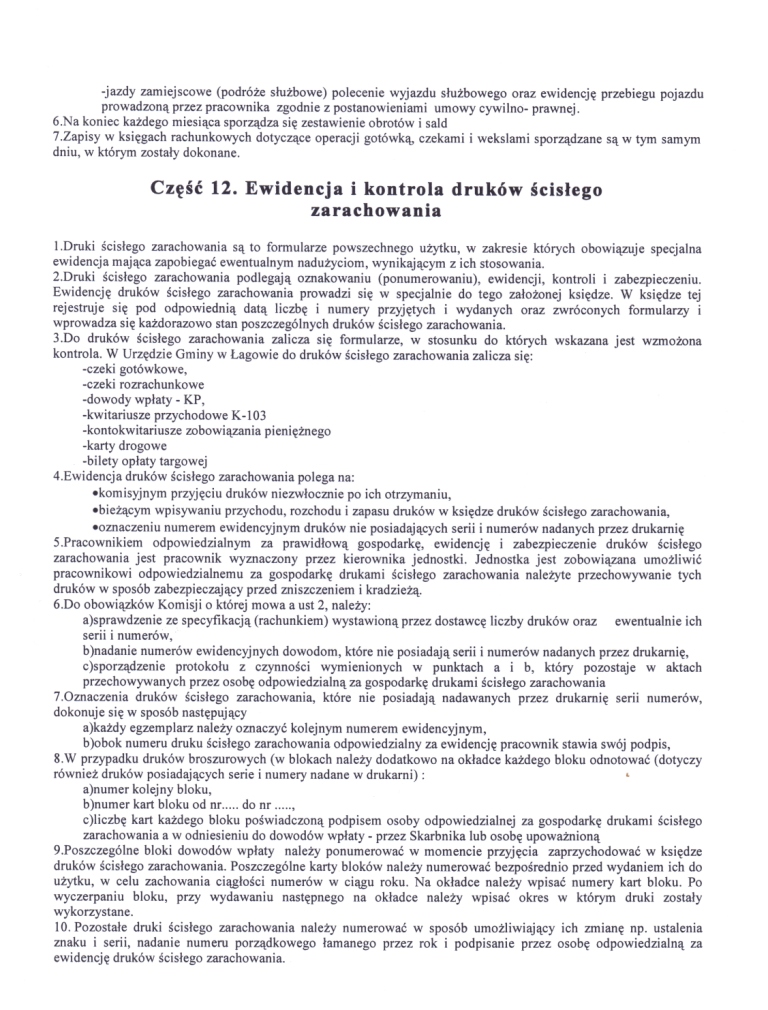 -jazdy zamiejscowe (podróże służbowe) polecenie wyjazdu służbowego oraz ewidencję przebiegu pojazdu prowadzoną przez pracownika zgodnie z postanowieniami umowy cywilno- prawnej.
6.Na koniec każdego miesiąca sporządza się zestawienie obrotów i sald
7.Zapisy w księgach rachunkowych dotyczące operacji gotówką, czekami i wekslami sporządzane są w tym samym dniu, w którym zostały dokonane.

Część 12. Ewidencja i kontrola druków ścisłego zarachowania

1.Druki ścisłego zarachowania są to formularze powszechnego użytku, w zakresie których obowiązuje specjalna ewidencja mająca zapobiegać ewentualnym nadużyciom, wynikającym z ich stosowania.
2.Druki ścisłego zarachowania podlegają oznakowaniu (ponumerowaniu), ewidencji, kontroli i zabezpieczeniu. Ewidencję druków ścisłego zarachowania prowadzi się w specjalnie do tego założonej księdze. W księdze tej rejestruje się pod odpowiednią datą liczbę i numery przyjętych i wydanych oraz zwróconych formularzy i wprowadza się każdorazowo stan poszczególnych druków ścisłego zarachowania.
3.Do druków ścisłego zarachowania zalicza się formularze, w stosunku do których wskazana jest wzmożona kontrola. W Urzędzie Gminy w Łagowie do druków ścisłego zarachowania zalicza się:
-czeki gotówkowe,
-czeki rozrachunkowe
-dowody wpłaty - KP,
-kwitariusze przychodowe K-103
-kontokwitariusze zobowiązania pieniężnego
-karty drogowe
-bilety opłaty targowej
4.Ewidencja druków ścisłego zarachowania polega na:
•komisyjnym przyjęciu druków niezwłocznie po ich otrzymaniu,
•bieżącym wpisywaniu przychodu, rozchodu i zapasu druków w księdze druków ścisłego zarachowania,
•oznaczeniu numerem ewidencyjnym druków nie posiadających serii i numerów nadanych przez drukarnię
5.Pracownikiem odpowiedzialnym za prawidłową gospodarkę, ewidencję i zabezpieczenie druków ścisłego zarachowania jest pracownik wyznaczony przez kierownika jednostki. Jednostka jest zobowiązana umożliwić pracownikowi odpowiedzialnemu za gospodarkę drukami ścisłego zarachowania należyte przechowywanie tych druków w sposób zabezpieczający przed zniszczeniem i kradzieżą.
6.Do obowiązków Komisji o której mowa a ust 2, należy:
a)sprawdzenie ze specyfikacją (rachunkiem) wystawioną przez dostawcę liczby druków oraz ewentualnie ich serii i numerów,
b)nadanie numerów ewidencyjnych dowodom, które nie posiadają serii i numerów nadanych przez drukarnię,
c)sporządzenie protokołu z czynności wymienionych w punktach a i b, który pozostaje w aktach przechowywanych przez osobę odpowiedzialną za gospodarkę drukami ścisłego zarachowania
7.Oznaczenia druków ścisłego zarachowania, które nie posiadają nadawanych przez drukarnię serii numerów, dokonuje się w sposób następujący
a)każdy egzemplarz należy oznaczyć kolejnym numerem ewidencyjnym,
b)obok numeru druku ścisłego zarachowania odpowiedzialny za ewidencję pracownik stawia swój podpis,
8.W przypadku druków broszurowych (w blokach należy dodatkowo na okładce każdego bloku odnotować (dotyczy również druków posiadających serie i numery nadane w drukarni) :
a)numer kolejny bloku,
b)numer kart bloku od nr..... do nr .....,
c)liczbę kart każdego bloku poświadczoną podpisem osoby odpowiedzialnej za gospodarkę drukami ścisłego zarachowania a w odniesieniu do dowodów wpłaty - przez Skarbnika lub osobę upoważnioną
9.Poszczególne bloki dowodów wpłaty należy ponumerować w momencie przyjęcia zaprzychodować w księdze druków ścisłego zarachowania. Poszczególne karty bloków należy numerować bezpośrednio przed wydaniem ich do użytku, w celu zachowania ciągłości numerów w ciągu roku. Na okładce należy wpisać numery kart bloku. Po wyczerpaniu bloku, przy wydawaniu następnego na okładce należy wpisać okres w którym druki zostały wykorzystane.
10. Pozostałe druki ścisłego zarachowania należy numerować w sposób umożliwiający ich zmianę np. ustalenia znaku i serii, nadanie numeru porządkowego łamanego przez rok i podpisanie przez osobę odpowiedzialną za ewidencję druków ścisłego zarachowania.